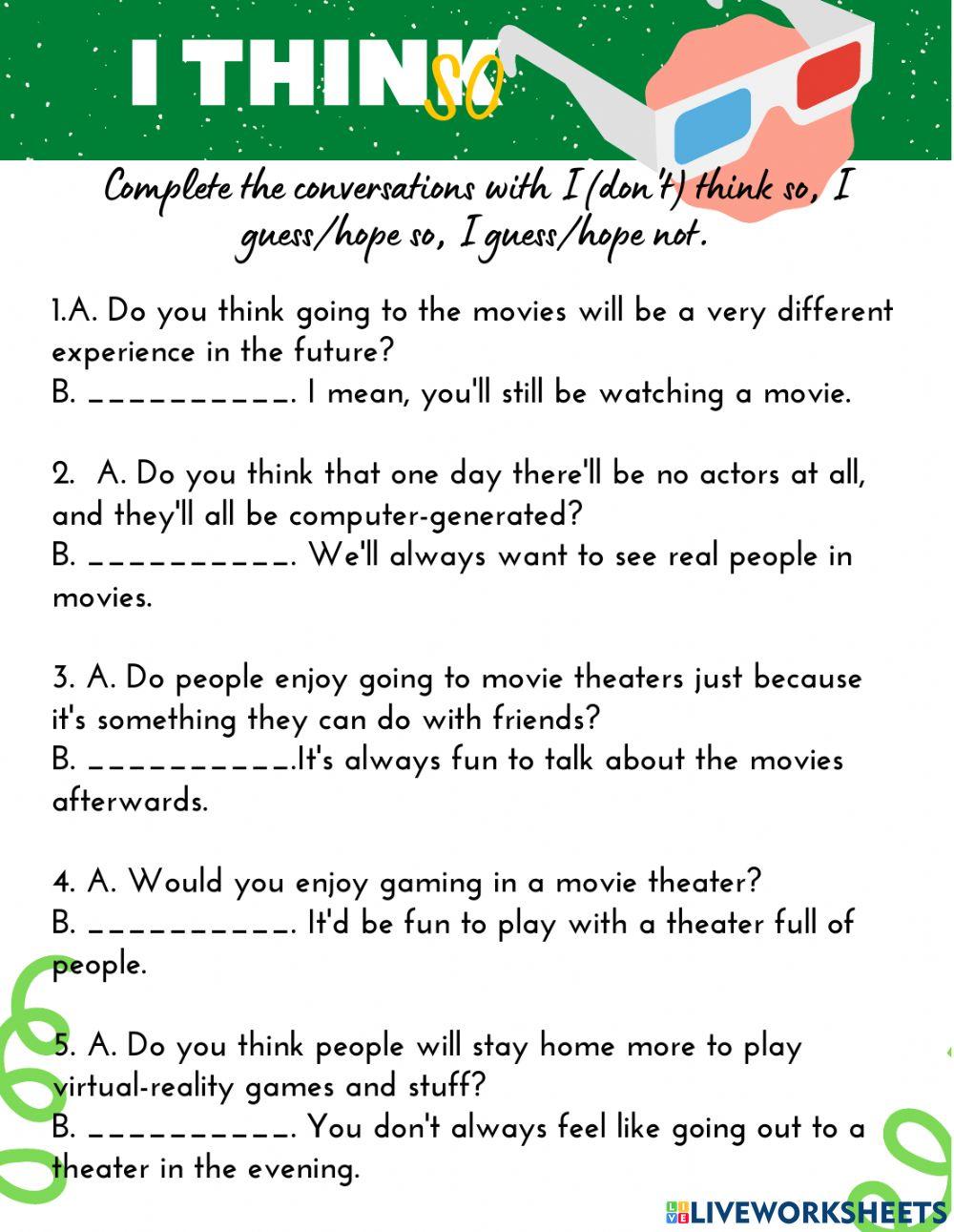 I THINK SO

Complete the conversations with I (don't) think so, I guess/hope so, I guess/hope not.

1.A. Do you think going to the movies will be a very different experience in the future?
B. __________. I mean, you'll still be watching a movie.

2. A. Do you think that one day there'll be no actors at all, and they'll all be computer-generated?
B. __________. We'll always want to see real people in movies.

3. A. Do people enjoy going to movie theaters just because it's something they can do with friends?
B. __________.It's always fun to talk about the movies afterwards.

4. A. Would you enjoy gaming in a movie theater?
B. __________. It'd be fun to play with a theater full of people.

5. A. Do you think people will stay home more to play virtual-reality games and stuff?
B. __________. You don't always feel like going out to a theater in the evening.

LIVEWORKSHEETS